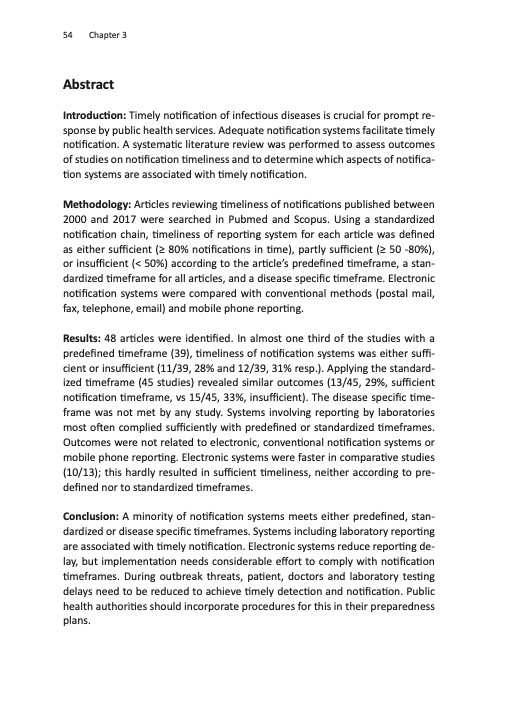 54 Chapter 3

Abstract

Introduction: Timely notification of infectious diseases is crucial for prompt response by public health services. Adequate notification systems facilitate timely notification. A systematic literature review was performed to assess outcomes of studies on notification timeliness and to determine which aspects of notification systems are associated with timely notification.

Methodology: Articles reviewing timeliness of notifications published between 2000 and 2017 were searched in Pubmed and Scopus. Using a standardized notification chain, timeliness of reporting system for each article was defined as either sufficient (≥ 80% notifications in time), partly sufficient (≥ 50 -80%), or insufficient (< 50%) according to the article's predefined timeframe, a standardized timeframe for all articles, and a disease specific timeframe. Electronic notification systems were compared with conventional methods (postal mail, fax, telephone, email) and mobile phone reporting.

Results: 48 articles were identified. In almost one third of the studies with a predefined timeframe (39), timeliness of notification systems was either sufficient or insufficient (11/39, 28% and 12/39, 31% resp.). Applying the standardized timeframe (45 studies) revealed similar outcomes (13/45, 29%, sufficient notification timeframe, vs 15/45, 33%, insufficient). The disease specific timeframe was not met by any study. Systems involving reporting by laboratories most often complied sufficiently with predefined or standardized timeframes. Outcomes were not related to electronic, conventional notification systems or mobile phone reporting. Electronic systems were faster in comparative studies (10/13); this hardly resulted in sufficient timeliness, neither according to predefined nor to standardized timeframes.

Conclusion: A minority of notification systems meets either predefined, standardized or disease specific timeframes. Systems including laboratory reporting are associated with timely notification. Electronic systems reduce reporting delay, but implementation needs considerable effort to comply with notification timeframes. During outbreak threats, patient, doctors and laboratory testing delays need to be reduced to achieve timely detection and notification. Public health authorities should incorporate procedures for this in their preparedness plans.